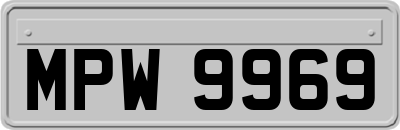 MPW 9969